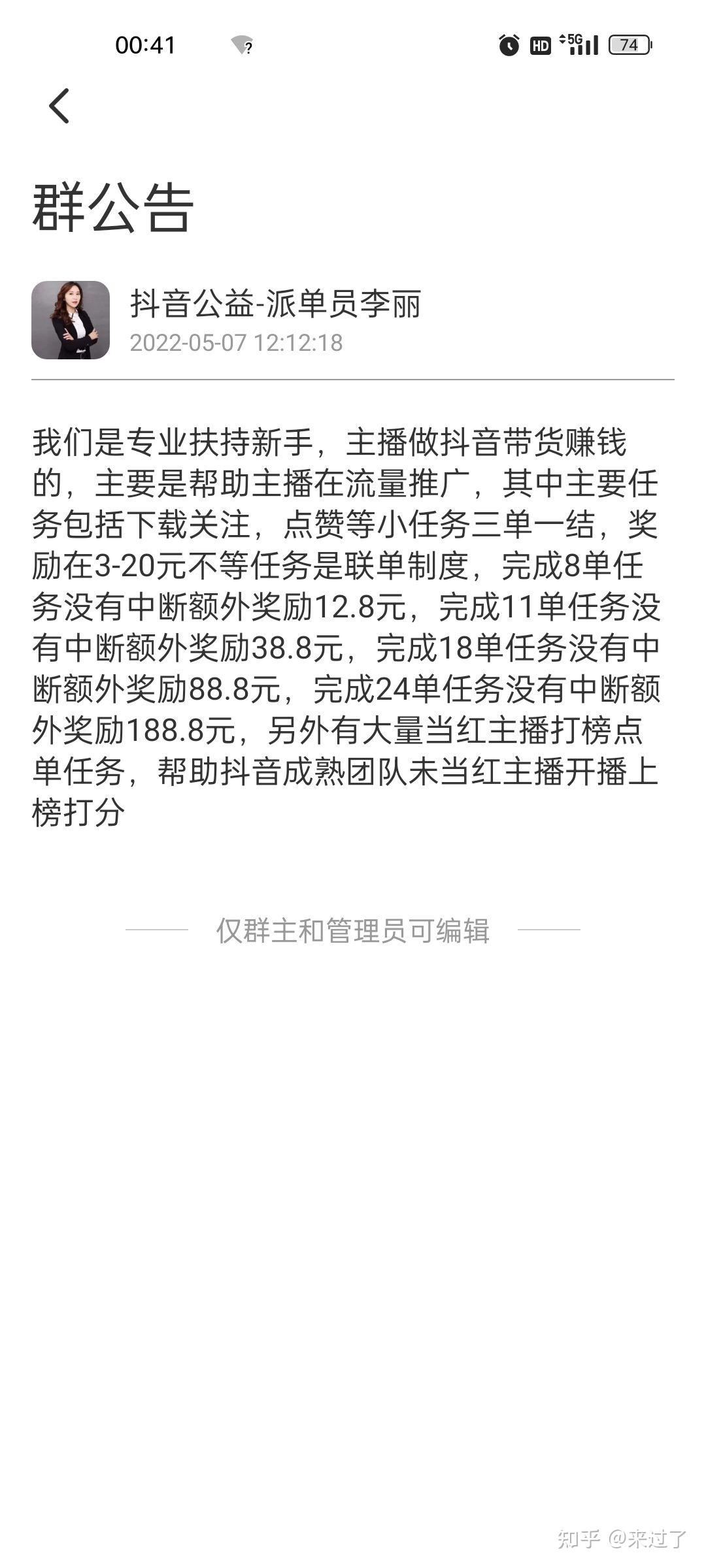 00:41 HD 5G 74

群公告

抖音公益-派单员李丽
2022-05-07 12:12:18

我们是专业扶持新手，主播做抖音带货赚钱的，主要是帮助主播在流量推广，其中主要任务包括下载关注，点赞等小任务三单一结，奖励在3-20元不等任务是联单制度，完成8单任务没有中断额外奖励12.8元，完成11单任务没有中断额外奖励38.8元，完成18单任务没有中断额外奖励88.8元，完成24单任务没有中断额外奖励188.8元，另外有大量当红主播打榜点单任务，帮助抖音成熟团队未当红主播开播上榜打分

仅群主和管理员可编辑

知乎 @来过了